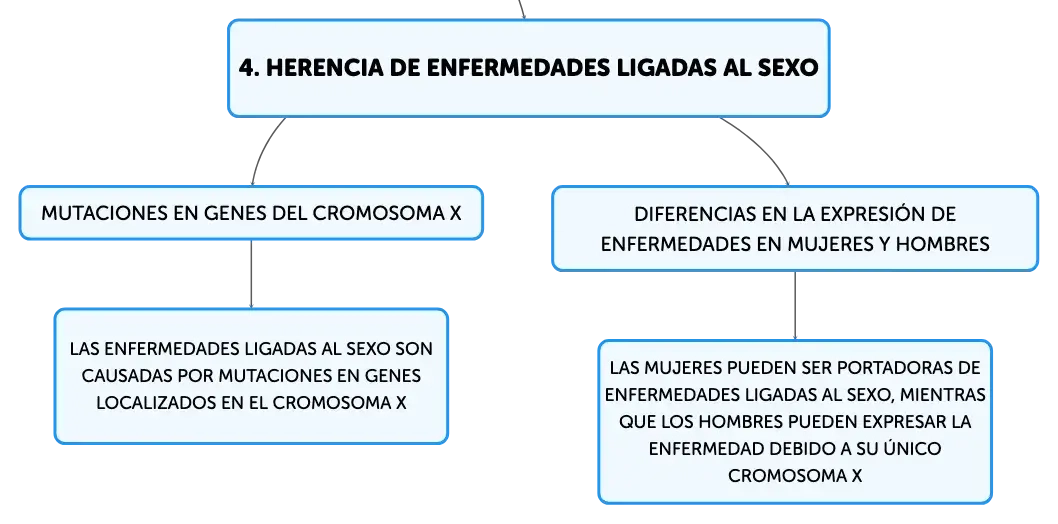 4. HERENCIA DE ENFERMEDADES LIGADAS AL SEXO

MUTACIONES EN GENES DEL CROMOSOMA X

LAS ENFERMEDADES LIGADAS AL SEXO SON CAUSADAS POR MUTACIONES EN GENES LOCALIZADOS EN EL CROMOSOMA X

DIFERENCIAS EN LA EXPRESIÓN DE ENFERMEDADES EN MUJERES Y HOMBRES

LAS MUJERES PUEDEN SER PORTADORAS DE ENFERMEDADES LIGADAS AL SEXO, MIENTRAS QUE LOS HOMBRES PUEDEN EXPRESAR LA ENFERMEDAD DEBIDO A SU ÚNICO CROMOSOMA X